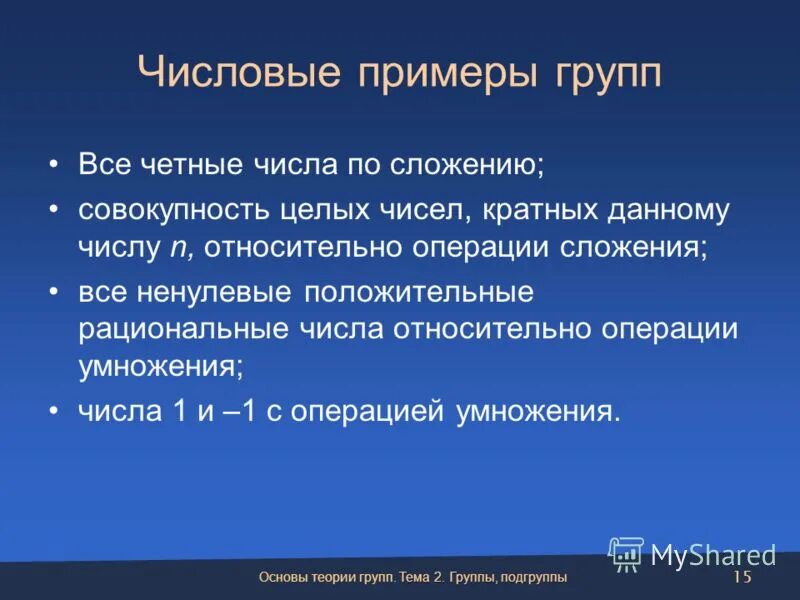 Числовые примеры групп

• Все четные числа по сложению;

• совокупность целых чисел, кратных данному числу $n$, относительно операции сложения;

• все ненулевые положительные рациональные числа относительно операции умножения;

• числа 1 и –1 с операцией умножения.

MyShared

Основы теории групп. Тема 2. Группы, подгруппы 15